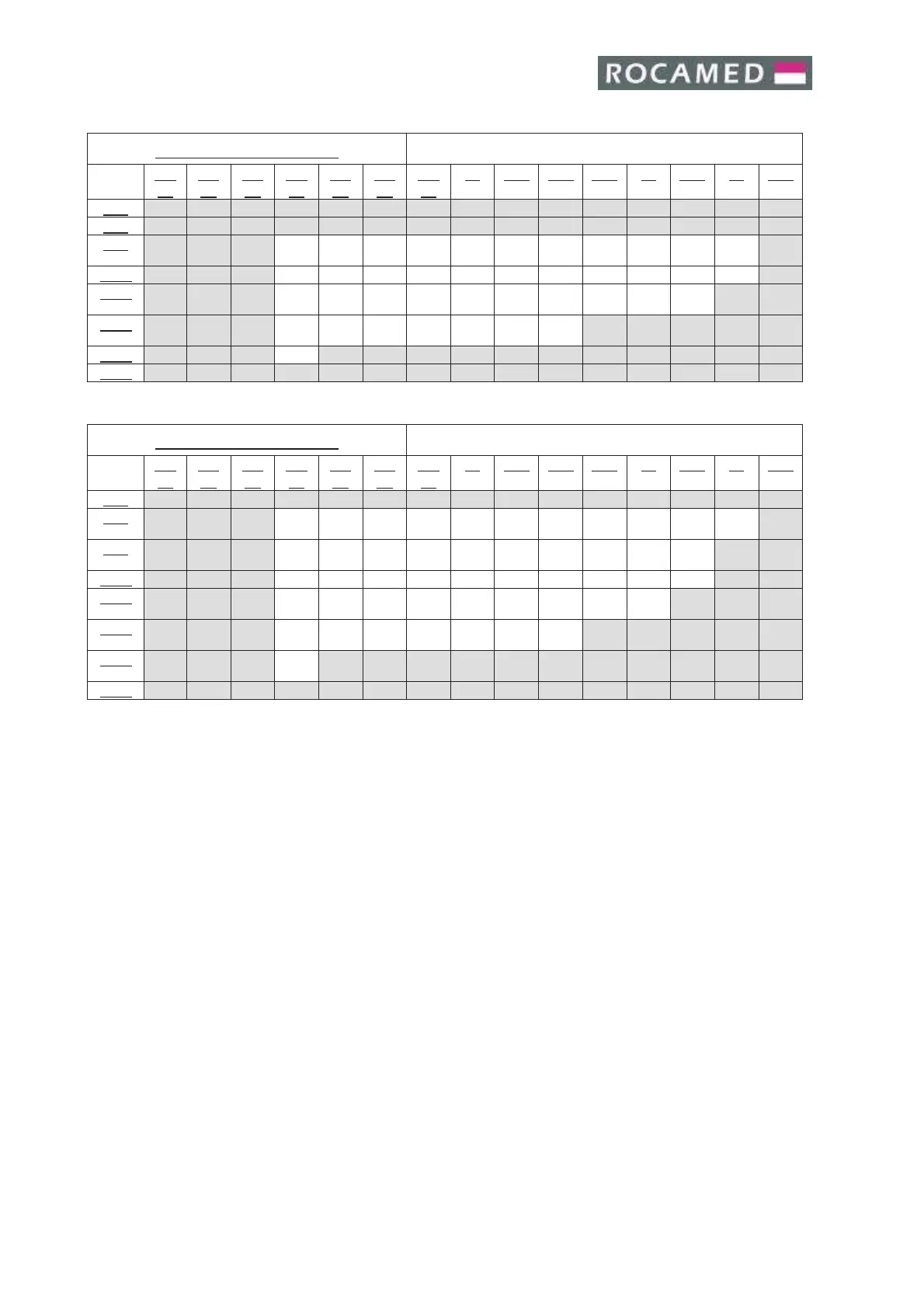 ROCAMED